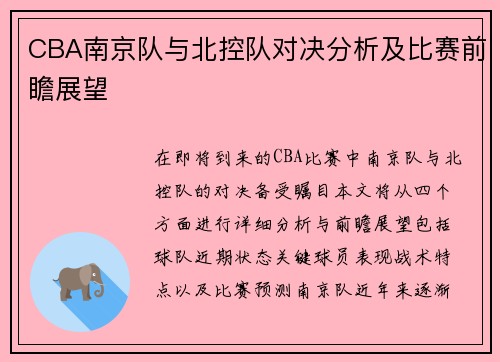 CBA南京队与北控队对决分析及比赛前瞻展望

在即将到来的CBA比赛中南京队与北控队的对决备受瞩目本文将从四个方面进行详细分析与前瞻展望包括球队近期状态关键球员表现战术特点以及比赛预测南京队近年来逐渐